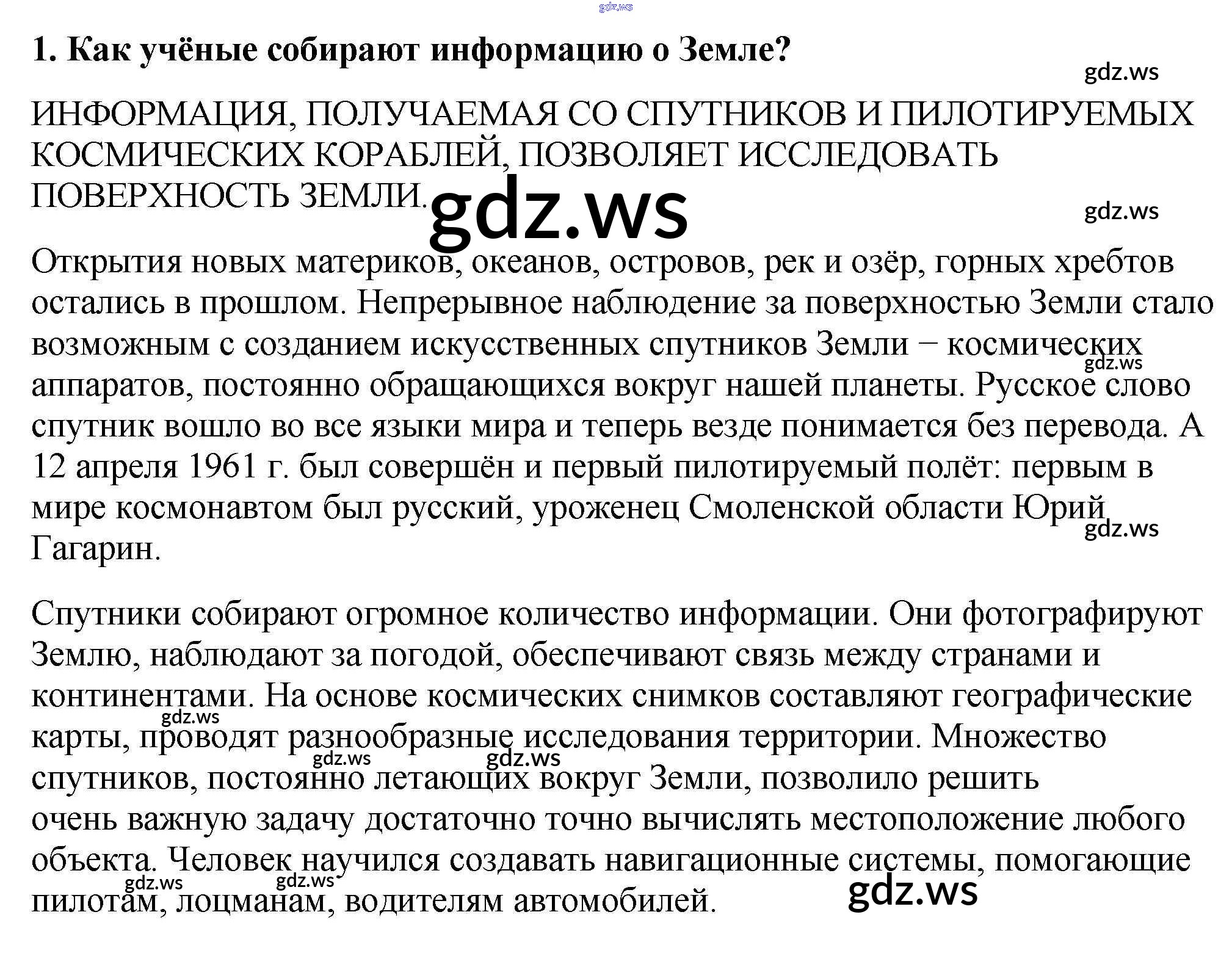 gdz.ws

1. Как учёные собирают информацию о Земле?

gdz.ws

ИНФОРМАЦИЯ, ПОЛУЧАЕМАЯ СО СПУТНИКОВ И ПИЛОТИРУЕМЫХ КОСМИЧЕСКИХ КОРАБЛЕЙ, ПОЗВОЛЯЕТ ИССЛЕДОВАТЬ ПОВЕРХНОСТЬ ЗЕМЛИ.

gdz.ws

gdz.ws

Открытия новых материков, океанов, островов, рек и озёр, горных хребтов остались в прошлом. Непрерывное наблюдение за поверхностью Земли стало возможным с созданием искусственных спутников Земли − космических аппаратов, постоянно обращающихся вокруг нашей планеты. Русское слово спутник вошло во все языки мира и теперь везде понимается без перевода. А 12 апреля 1961 г. был совершён и первый пилотируемый полёт: первым в мире космонавтом был русский, уроженец Смоленской области Юрий Гагарин.

gdz.ws

gdz.ws

Спутники собирают огромное количество информации. Они фотографируют Землю, наблюдают за погодой, обеспечивают связь между странами и континентами. На основе космических снимков составляют географические карты, проводят разнообразные исследования территории. Множество спутников, постоянно летающих вокруг Земли, позволило решить очень важную задачу достаточно точно вычислять местоположение любого объекта. Человек научился создавать навигационные системы, помогающие пилотам, лоцманам, водителям автомобилей.

gdz.ws gdz.ws gdz.ws gdz.ws gdz.ws gdz.ws